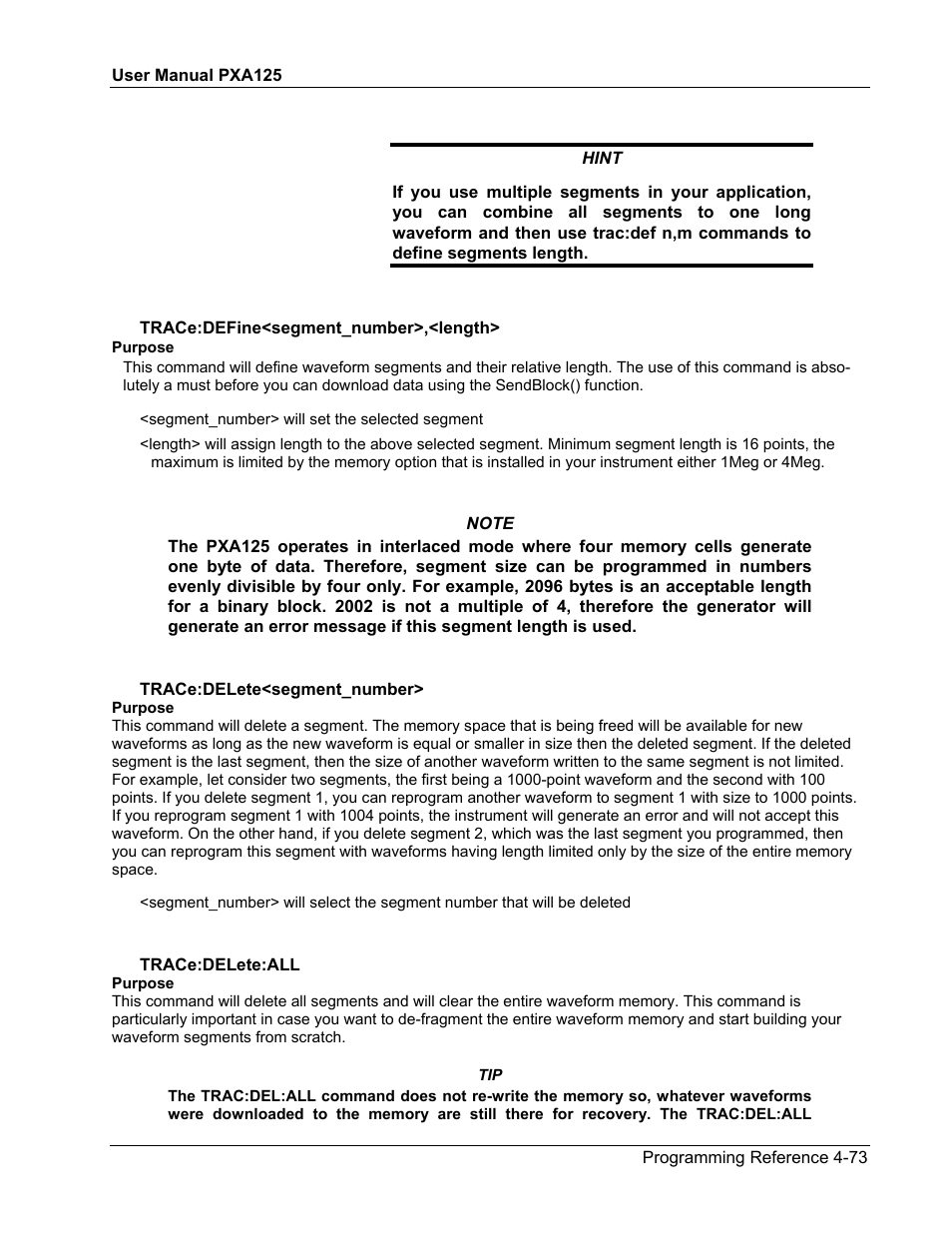 User Manual PXA125

HINT

If you use multiple segments in your application, you can combine all segments to one long waveform and then use trac:def n,m commands to define segments length.

TRACe:DEFine<segment_number>,<length>
Purpose
This command will define waveform segments and their relative length. The use of this command is absolutely a must before you can download data using the SendBlock() function.

<segment_number> will set the selected segment

<length> will assign length to the above selected segment. Minimum segment length is 16 points, the maximum is limited by the memory option that is installed in your instrument either 1Meg or 4Meg.

NOTE

The PXA125 operates in interlaced mode where four memory cells generate one byte of data. Therefore, segment size can be programmed in numbers evenly divisible by four only. For example, 2096 bytes is an acceptable length for a binary block. 2002 is not a multiple of 4, therefore the generator will generate an error message if this segment length is used.

TRACe:DELete<segment_number>
Purpose
This command will delete a segment. The memory space that is being freed will be available for new waveforms as long as the new waveform is equal or smaller in size then the deleted segment. If the deleted segment is the last segment, then the size of another waveform written to the same segment is not limited. For example, let consider two segments, the first being a 1000-point waveform and the second with 100 points. If you delete segment 1, you can reprogram another waveform to segment 1 with size to 1000 points. If you reprogram segment 1 with 1004 points, the instrument will generate an error and will not accept this waveform. On the other hand, if you delete segment 2, which was the last segment you programmed, then you can reprogram this segment with waveforms having length limited only by the size of the entire memory space.

<segment_number> will select the segment number that will be deleted

TRACe:DELete:ALL
Purpose
This command will delete all segments and will clear the entire waveform memory. This command is particularly important in case you want to de-fragment the entire waveform memory and start building your waveform segments from scratch.

TIP

The TRAC:DEL:ALL command does not re-write the memory so, whatever waveforms were downloaded to the memory are still there for recovery. The TRAC:DEL:ALL

Programming Reference 4-73